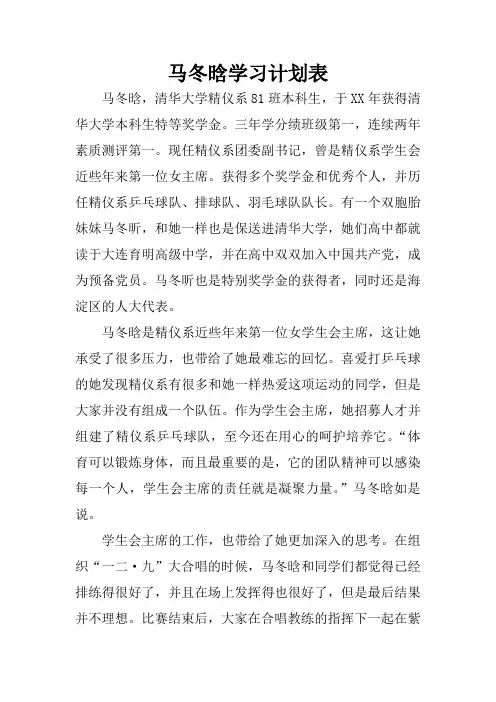 马冬晗学习计划表

马冬晗，清华大学精仪系81班本科生，于XX年获得清华大学本科生特等奖学金。三年学分绩班级第一，连续两年素质测评第一。现任精仪系团委副书记，曾是精仪系学生会近些年来第一位女主席。获得多个奖学金和优秀个人，并历任精仪系乒乓球队、排球队、羽毛球队队长。有一个双胞胎妹妹马冬昕，和她一样也是保送进清华大学，她们高中都就读于大连育明高级中学，并在高中双双加入中国共产党，成为预备党员。马冬昕也是特别奖学金的获得者，同时还是海淀区的人大代表。

马冬晗是精仪系近些年来第一位女学生会主席，这让她承受了很多压力，也带给了她最难忘的回忆。喜爱打乒乓球的她发现精仪系有很多和她一样热爱这项运动的同学，但是大家并没有组成一个队伍。作为学生会主席，她招募人才并组建了精仪系乒乓球队，至今还在用心的呵护培养它。“体育可以锻炼身体，而且最重要的是，它的团队精神可以感染每一个人，学生会主席的责任就是凝聚力量。”马冬晗如是说。

学生会主席的工作，也带给了她更加深入的思考。在组织“一二·九”大合唱的时候，马冬晗和同学们都觉得已经排练得很好了，并且在场上发挥得也很好了，但是最后结果并不理想。比赛结束后，大家在合唱教练的指挥下一起在紫